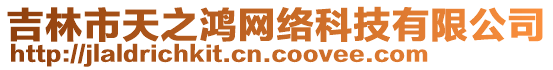 吉林市天之鸿网络科技有限公司
http://jlaldrichkit.cn.coovee.com